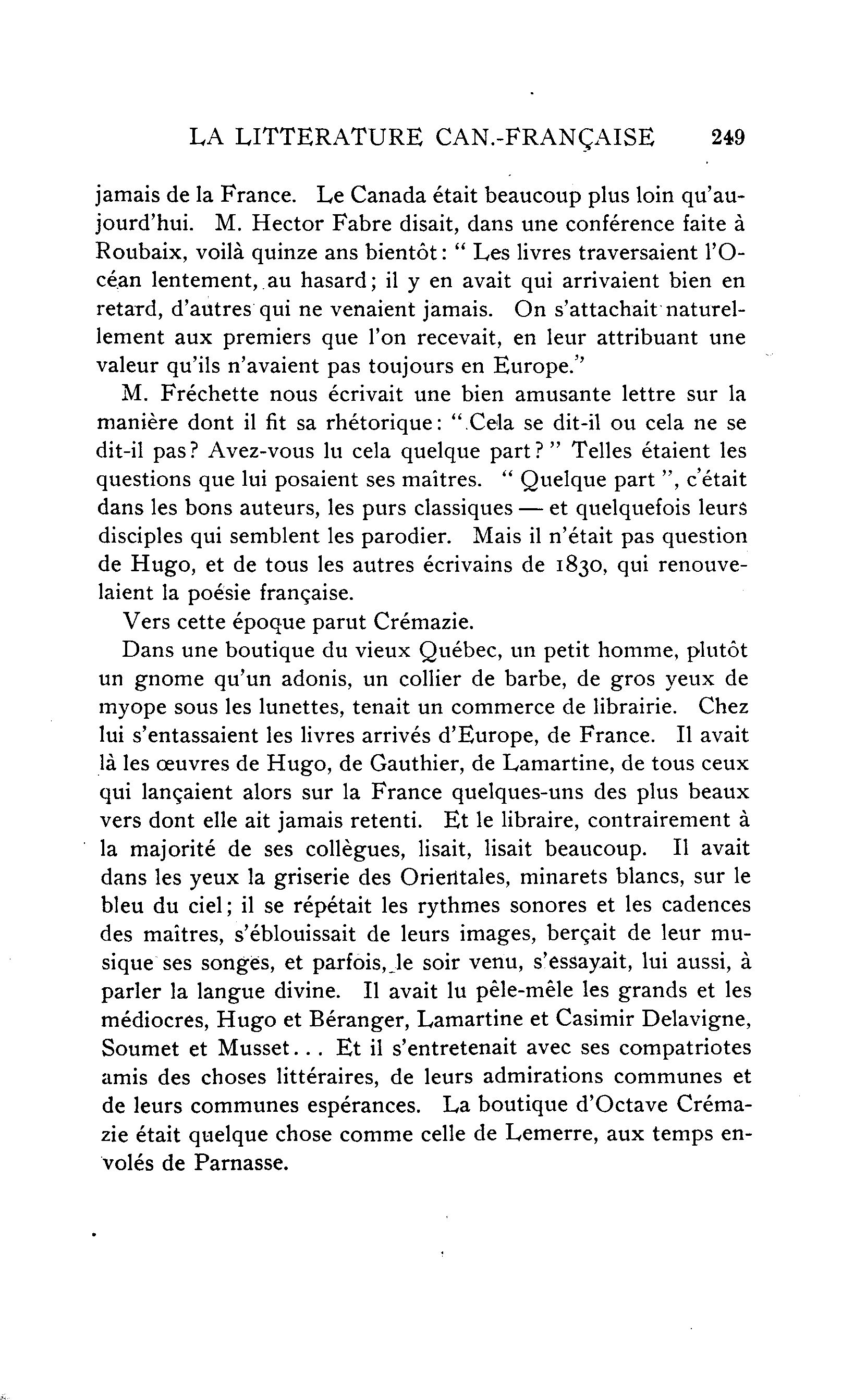 LA LITTERATURE CAN.-FRANÇAISE 249

jamais de la France. Le Canada était beaucoup plus loin qu'aujourd'hui. M. Hector Fabre disait, dans une conférence faite à Roubaix, voilà quinze ans bientôt: " Les livres traversaient l'Océan lentement, au hasard; il y en avait qui arrivaient bien en retard, d'autres qui ne venaient jamais. On s'attachait naturellement aux premiers que l'on recevait, en leur attribuant une valeur qu'ils n'avaient pas toujours en Europe."

M. Fréchette nous écrivait une bien amusante lettre sur la manière dont il fit sa rhétorique: " Cela se dit-il ou cela ne se dit-il pas? Avez-vous lu cela quelque part? " Telles étaient les questions que lui posaient ses maîtres. " Quelque part ", c'était dans les bons auteurs, les purs classiques — et quelquefois leurs disciples qui semblent les parodier. Mais il n'était pas question de Hugo, et de tous les autres écrivains de 1830, qui renouvelaient la poésie française.

Vers cette époque parut Crémazie.

Dans une boutique du vieux Québec, un petit homme, plutôt un gnome qu'un adonis, un collier de barbe, de gros yeux de myope sous les lunettes, tenait un commerce de librairie. Chez lui s'entassaient les livres arrivés d'Europe, de France. Il avait là les œuvres de Hugo, de Gauthier, de Lamartine, de tous ceux qui lançaient alors sur la France quelques-uns des plus beaux vers dont elle ait jamais retenti. Et le libraire, contrairement à la majorité de ses collègues, lisait, lisait beaucoup. Il avait dans les yeux la griserie des Orientales, minarets blancs, sur le bleu du ciel; il se répétait les rythmes sonores et les cadences des maîtres, s'éblouissait de leurs images, berçait de leur musique ses songes, et parfois, le soir venu, s'essayait, lui aussi, à parler la langue divine. Il avait lu pêle-mêle les grands et les médiocres, Hugo et Béranger, Lamartine et Casimir Delavigne, Soumet et Musset... Et il s'entretenait avec ses compatriotes amis des choses littéraires, de leurs admirations communes et de leurs communes espérances. La boutique d'Octave Crémazie était quelque chose comme celle de Lemerre, aux temps envolés de Parnasse.